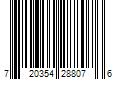 7 20354 28807 6